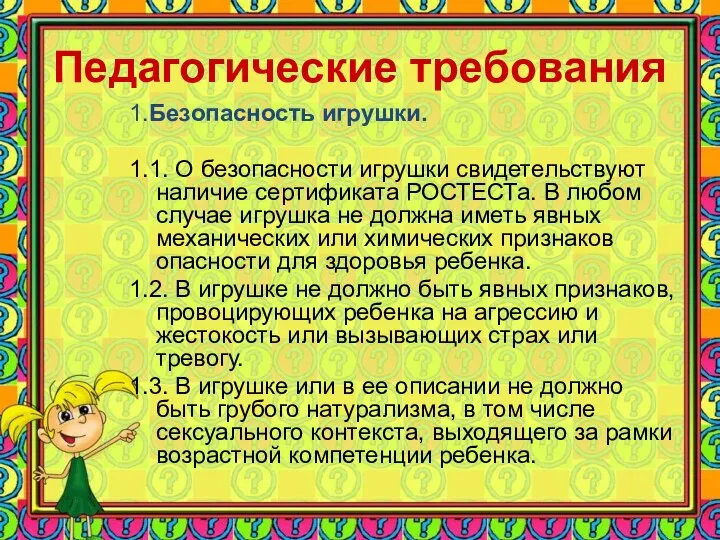 Педагогические требования

1.Безопасность игрушки.

1.1. О безопасности игрушки свидетельствуют наличие сертификата РОСТЕСТа. В любом случае игрушка не должна иметь явных механических или химических признаков опасности для здоровья ребенка.

1.2. В игрушке не должно быть явных признаков, провоцирующих ребенка на агрессию и жестокость или вызывающих страх или тревогу.

1.3. В игрушке или в ее описании не должно быть грубого натурализма, в том числе сексуального контекста, выходящего за рамки возрастной компетенции ребенка.